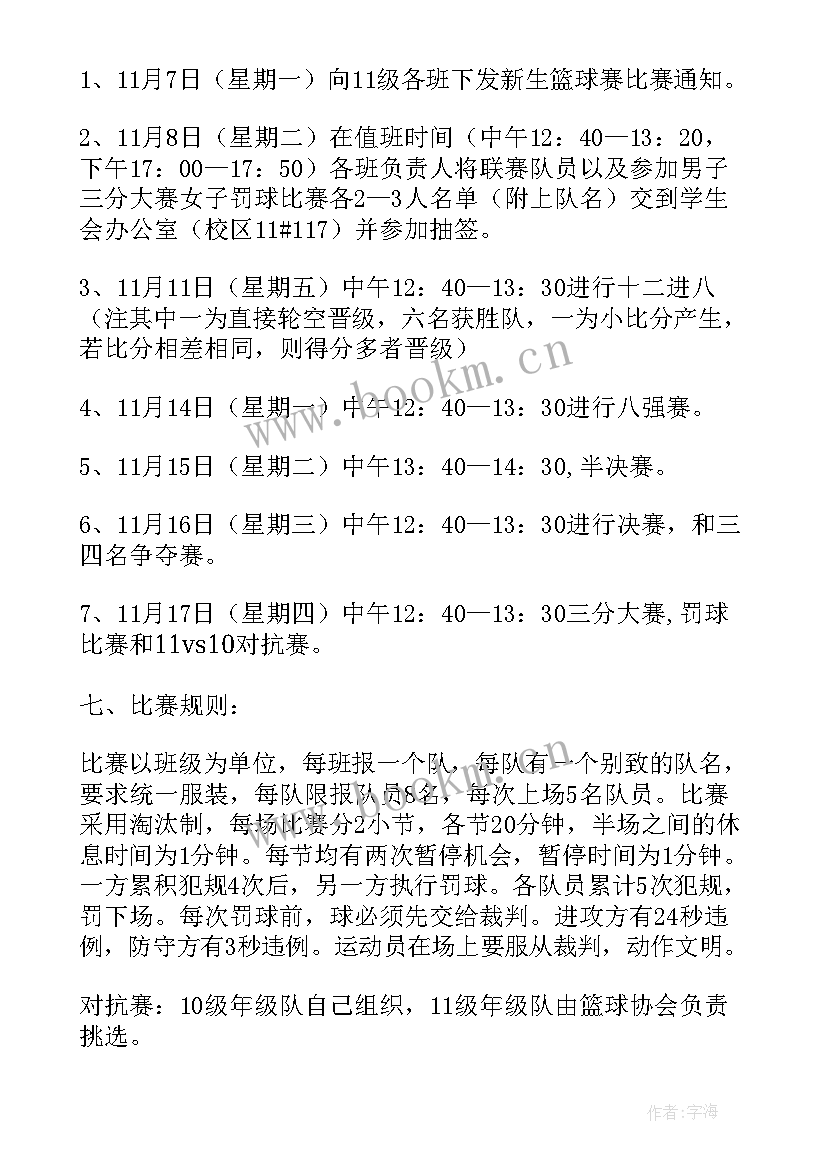 1、11月7日（星期一）向11级各班下发新生篮球赛比赛通知。

2、11月8日（星期二）在值班时间（中午12：40—13：20，下午17：00—17：50）各班负责人将联赛队员以及参加男子三分大赛女子罚球比赛各2—3人名单（附上队名）交到学生会办公室（校区11#117）并参加抽签。

3、11月11日（星期五）中午12：40—13：30进行十二进八（注其中一为直接轮空晋级，六名获胜队，一为小比分产生，若比分相差相同，则得分多者晋级）

4、11月14日（星期一）中午12：40—13：30进行八强赛。

5、11月15日（星期二）中午13：40—14：30，半决赛。

6、11月16日（星期三）中午12：40—13：30进行决赛，和三四名争夺赛。

7、11月17日（星期四）中午12：40—13：30三分大赛，罚球比赛和11vs10对抗赛。

七、比赛规则：

比赛以班级为单位，每班报一个队，每队有一个别致的队名，要求统一服装，每队限报队员8名，每次上场5名队员。比赛采用淘汰制，每场比赛分2小节，各节20分钟，半场之间的休息时间为1分钟。每节均有两次暂停机会，暂停时间为1分钟。一方累积犯规4次后，另一方执行罚球。各队员累计5次犯规，罚下场。每次罚球前，球必须先交给裁判。进攻方有24秒违例，防守方有3秒违例。运动员在场上要服从裁判，动作文明。

对抗赛：10级年级队自己组织，11级年级队由篮球协会负责挑选。

www.bookm.cn

作者：宇海